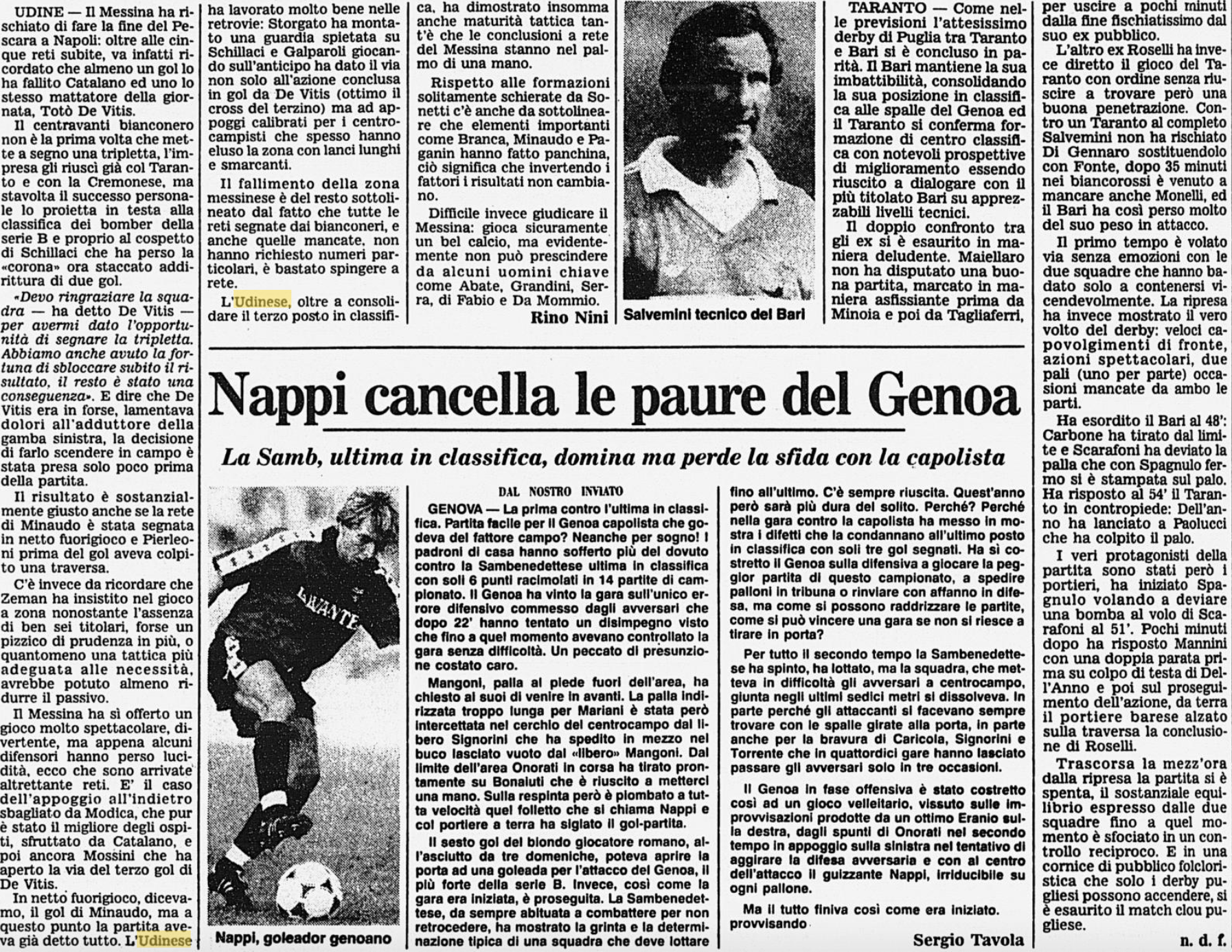 UDINE — Il Messina ha rischiato di fare la fine del Pescara a Napoli: oltre alle cinque reti subite, va infatti ricordato che almeno un gol lo ha fallito Catalano ed uno lo stesso mattatore della giornata, Totò De Vitis.

Il centravanti bianconero non è la prima volta che mette a segno una tripletta, l'impresa gli riuscì già col Taranto e con la Cremonese, ma stavolta il successo personale lo proietta in testa alla classifica dei bomber della serie B e proprio al cospetto di Schillaci che ha perso la «corona» ora staccato addirittura di due gol.

«Devo ringraziare la squadra — ha detto De Vitis — per avermi dato l'opportunità di segnare la tripletta. Abbiamo anche avuto la fortuna di sbloccare subito il risultato, il resto è stato una conseguenza». E dire che De Vitis era in forse, lamentava dolori all'adduttore della gamba sinistra, la decisione di farlo scendere in campo è stata presa solo poco prima della partita.

Il risultato è sostanzialmente giusto anche se la rete di Minaudo è stata segnata in netto fuorigioco e Pierleoni prima del gol aveva colpito una traversa.

C'è invece da ricordare che Zeman ha insistito nel gioco a zona nonostante l'assenza di ben sei titolari, forse un pizzico di prudenza in più, o quantomeno una tattica più adeguata alle necessità, avrebbe potuto almeno ridurre il passivo.

Il Messina ha sì offerto un gioco molto spettacolare, divertente, ma appena alcuni difensori hanno perso lucidità, ecco che sono arrivate altrettante reti. E' il caso dell'appoggio all'indietro sbagliato da Modica, che pur è stato il migliore degli ospiti, sfruttato da Catalano, e poi ancora Mossini che ha aperto la via del terzo gol di De Vitis.

In netto fuorigioco, dicevamo, il gol di Minaudo, ma a questo punto la partita aveva già detto tutto. L'Udinese ha lavorato molto bene nelle retrovie: Storgato ha montato una guardia spietata su Schillaci e Galparoli giocando sull'anticipo ha dato il via non solo all'azione conclusa in gol da De Vitis (ottimo il cross del terzino) ma ad appoggi calibrati per i centrocampisti che spesso hanno eluso la zona con lanci lunghi e smarcanti.

Il fallimento della zona messinese è del resto sottolineato dal fatto che tutte le reti segnate dai bianconeri, e anche quelle mancate, non hanno richiesto numeri particolari, è bastato spingere a rete.

L'Udinese, oltre a consolidare il terzo posto in classifica, ha dimostrato insomma anche maturità tattica tant'è che le conclusioni a rete del Messina stanno nel palmo di una mano.

Rispetto alle formazioni solitamente schierate da Sonetti c'è anche da sottolineare che elementi importanti come Branca, Minaudo e Paganin hanno fatto panchina, ciò significa che invertendo i fattori i risultati non cambiano.

Difficile invece giudicare il Messina: gioca sicuramente un bel calcio, ma evidentemente non può prescindere da alcuni uomini chiave come Abate, Grandini, Serra, di Fabio e Da Mommio.

Rino Nini

Salvemini tecnico del Bari

TARANTO — Come nelle previsioni l'attesissimo derby di Puglia tra Taranto e Bari si è concluso in parità. Il Bari mantiene la sua imbattibilità, consolidando la sua posizione in classifica alle spalle del Genoa ed il Taranto si conferma formazione di centro classifica con notevoli prospettive di miglioramento essendo riuscito a dialogare con il più titolato Bari su apprezzabili livelli tecnici.

Il doppio confronto tra gli ex si è esaurito in maniera deludente. Maiellaro non ha disputato una buona partita, marcato in maniera asfissiante prima da Minoia e poi da Tagliaferri, per uscire a pochi minuti dalla fine fischiatissimo dal suo ex pubblico.

L'altro ex Roselli ha invece diretto il gioco del Taranto con ordine senza riuscire a trovare però una buona penetrazione. Contro un Taranto al completo Salvemini non ha rischiato Di Gennaro sostituendolo con Fonte, dopo 35 minuti nei biancorossi è venuto a mancare anche Monelli, ed il Bari ha così perso molto del suo peso in attacco.

Il primo tempo è volato via senza emozioni con le due squadre che hanno badato solo a contenersi vicendevolmente. La ripresa ha invece mostrato il vero volto del derby: veloci capovolgimenti di fronte, azioni spettacolari, due pali (uno per parte) occasioni mancate da ambo le parti.

Ha esordito il Bari al 48': Carbone ha tirato dal limite e Scarafoni ha deviato la palla che con Spagnulo fermo si è stampata sul palo. Ha risposto al 54' il Taranto in contropiede: Dell'anno ha lanciato a Paolucci che ha colpito il palo.

I veri protagonisti della partita sono stati però i portieri, ha iniziato Spagnulo volando a deviare una bomba al volo di Scarafoni al 51'. Pochi minuti dopo ha risposto Mannini con una doppia parata prima su colpo di testa di Dell'Anno e poi sul proseguimento dell'azione, da terra il portiere barese alzato sulla traversa la conclusione di Roselli.

Trascorsa la mezz'ora dalla ripresa la partita si è spenta, il sostanziale equilibrio espresso dalle due squadre fino a quel momento è sfociato in un controllo reciproco. E in una cornice di pubblico folcloristica che solo i derby pugliesi possono accendere, si è esaurito il match clou pugliese.

n. d. f.

Nappi cancella le paure del Genoa

La Samb, ultima in classifica, domina ma perde la sfida con la capolista

Nappi, goleador genoano

DAL NOSTRO INVIATO

GENOVA — La prima contro l'ultima in classifica. Partita facile per il Genoa capolista che godeva del fattore campo? Neanche per sogno! I padroni di casa hanno sofferto più del dovuto contro la Sambenedettese ultima in classifica con soli 6 punti racimolati in 14 partite di campionato. Il Genoa ha vinto la gara sull'unico errore difensivo commesso dagli avversari che dopo 22' hanno tentato un disimpegno visto che fino a quel momento avevano controllato la gara senza difficoltà. Un peccato di presunzione costato caro.

Mangoni, palla al piede fuori dell'area, ha chiesto ai suoi di venire in avanti. La palla indirizzata troppo lunga per Mariani è stata però intercettata nel cerchio del centrocampo dal libero Signorini che ha spedito in mezzo nel buco lasciato vuoto dal «libero» Mangoni. Dal limite dell'area Onorati in corsa ha tirato prontamente su Bonaiuti che è riuscito a metterci una mano. Sulla respinta però è piombato a tutta velocità quel folletto che si chiama Nappi e col portiere a terra ha siglato il gol-partita.

Il sesto gol del biondo giocatore romano, all'asciutto da tre domeniche, poteva aprire la porta ad una goleada per l'attacco del Genoa, il più forte della serie B. Invece, così come la gara era iniziata, è proseguita. La Sambenedettese, da sempre abituata a combattere per non retrocedere, ha mostrato la grinta e la determinazione tipica di una squadra che deve lottare fino all'ultimo. C'è sempre riuscita. Quest'anno però sarà più dura del solito. Perché? Perché nella gara contro la capolista ha messo in mostra i difetti che la condannano all'ultimo posto in classifica con soli tre gol segnati. Ha sì costretto il Genoa sulla difensiva a giocare la peggior partita di questo campionato, a spedire palloni in tribuna o rinviare con affanno in difesa, ma come si possono raddrizzare le partite, come si può vincere una gara se non si riesce a tirare in porta?

Per tutto il secondo tempo la Sambenedettese ha spinto, ha lottato, ma la squadra, che metteva in difficoltà gli avversari a centrocampo, giunta negli ultimi sedici metri si dissolveva. In parte perché gli attaccanti si facevano sempre trovare con le spalle girate alla porta, in parte anche per la bravura di Caricola, Signorini e Torrente che in quattordici gare hanno lasciato passare gli avversari solo in tre occasioni.

Il Genoa in fase offensiva è stato costretto così ad un gioco velleitario, vissuto sulle improvvisazioni prodotte da un ottimo Eranio sulla destra, dagli spunti di Onorati nel secondo tempo in appoggio sulla sinistra nel tentativo di aggirare la difesa avversaria e con al centro dell'attacco il guizzante Nappi, irriducibile su ogni pallone.

Ma il tutto finiva così come era iniziato. provvisando

Sergio Tavola